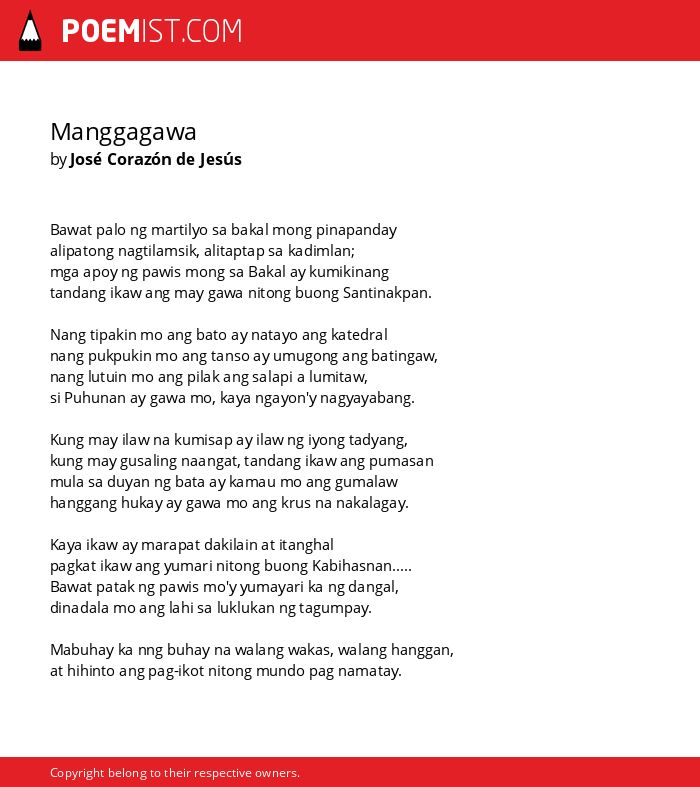 POEMIST.COM

Manggagawa
by José Corazón de Jesús

Bawat palo ng martilyo sa bakal mong pinapanday
alipatong nagtilamsik, alitaptap sa kadimlan;
mga apoy ng pawis mong sa Bakal ay kumikinang
tandang ikaw ang may gawa nitong buong Santinakpan.

Nang tipakin mo ang bato ay natayo ang katedral
nang pukpukin mo ang tanso ay umugong ang batingaw,
nang lutuin mo ang pilak ang salapi a lumitaw,
si Puhunan ay gawa mo, kaya ngayon'y nagyayabang.

Kung may ilaw na kumisap ay ilaw ng iyong tadyang,
kung may gusaling naangat, tandang ikaw ang pumasan
mula sa duyan ng bata ay kamau mo ang gumalaw
hanggang hukay ay gawa mo ang krus na nakalagay.

Kaya ikaw ay marapat dakilain at itanghal
pagkat ikaw ang yumari nitong buong Kabihasnan.....
Bawat patak ng pawis mo'y yumayari ka ng dangal,
dinadala mo ang lahi sa luklukan ng tagumpay.

Mabuhay ka nng buhay na walang wakas, walang hanggan,
at hihinto ang pag-ikot nitong mundo pag namatay.

Copyright belong to their respective owners.